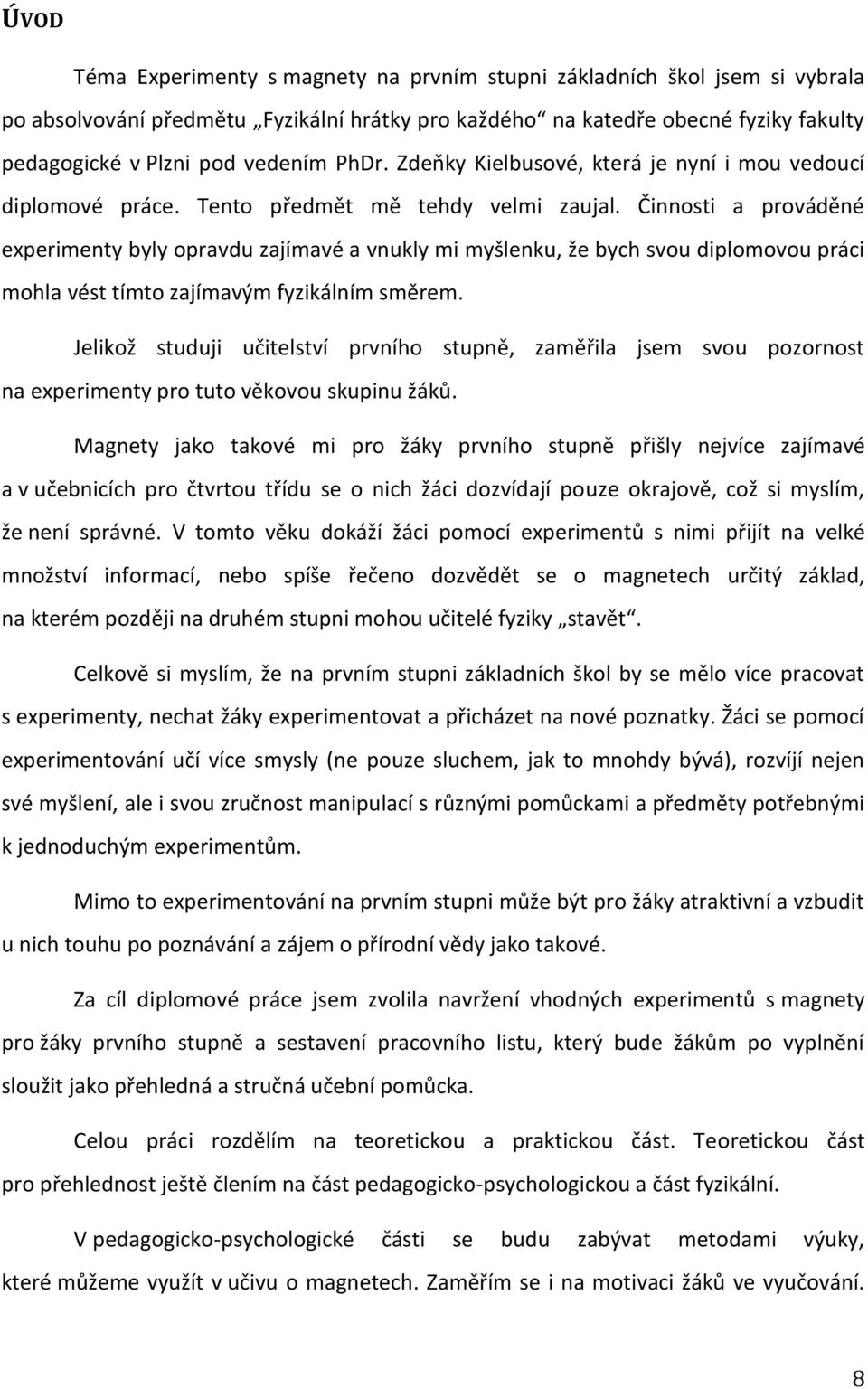 ÚVOD

Téma Experimenty s magnety na prvním stupni základních škol jsem si vybrala po absolvování předmětu „Fyzikální hrátky pro každého“ na katedře obecné fyziky fakulty pedagogické v Plzni pod vedením PhDr. Zdeňky Kielbusové, která je nyní i mou vedoucí diplomové práce. Tento předmět mě tehdy velmi zaujal. Činnosti a prováděné experimenty byly opravdu zajímavé a vnukly mi myšlenku, že bych svou diplomovou práci mohla vést tímto zajímavým fyzikálním směrem.

Jelikož studuji učitelství prvního stupně, zaměřila jsem svou pozornost na experimenty pro tuto věkovou skupinu žáků.

Magnety jako takové mi pro žáky prvního stupně přišly nejvíce zajímavé a v učebnicích pro čtvrtou třídu se o nich žáci dozvídají pouze okrajově, což si myslím, že není správné. V tomto věku dokáží žáci pomocí experimentů s nimi přijít na velké množství informací, nebo spíše řečeno dozvědět se o magnetech určitý základ, na kterém později na druhém stupni mohou učitelé fyziky „stavět“.

Celkově si myslím, že na prvním stupni základních škol by se mělo více pracovat s experimenty, nechat žáky experimentovat a přicházet na nové poznatky. Žáci se pomocí experimentování učí více smysly (ne pouze sluchem, jak to mnohdy bývá), rozvíjí nejen své myšlení, ale i svou zručnost manipulací s různými pomůckami a předměty potřebnými k jednoduchým experimentům.

Mimo to experimentování na prvním stupni může být pro žáky atraktivní a vzbudit u nich touhu po poznávání a zájem o přírodní vědy jako takové.

Za cíl diplomové práce jsem zvolila navržení vhodných experimentů s magnety pro žáky prvního stupně a sestavení pracovního listu, který bude žákům po vyplnění sloužit jako přehledná a stručná učební pomůcka.

Celou práci rozdělím na teoretickou a praktickou část. Teoretickou část pro přehlednost ještě člením na část pedagogicko-psychologickou a část fyzikální.

V pedagogicko-psychologické části se budu zabývat metodami výuky, které můžeme využít v učivu o magnetech. Zaměřím se i na motivaci žáků ve vyučování.

8